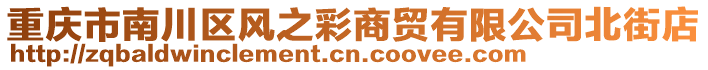 重庆市南川区风之彩商贸有限公司北街店
http://zqbaldwinclement.cn.coovee.com